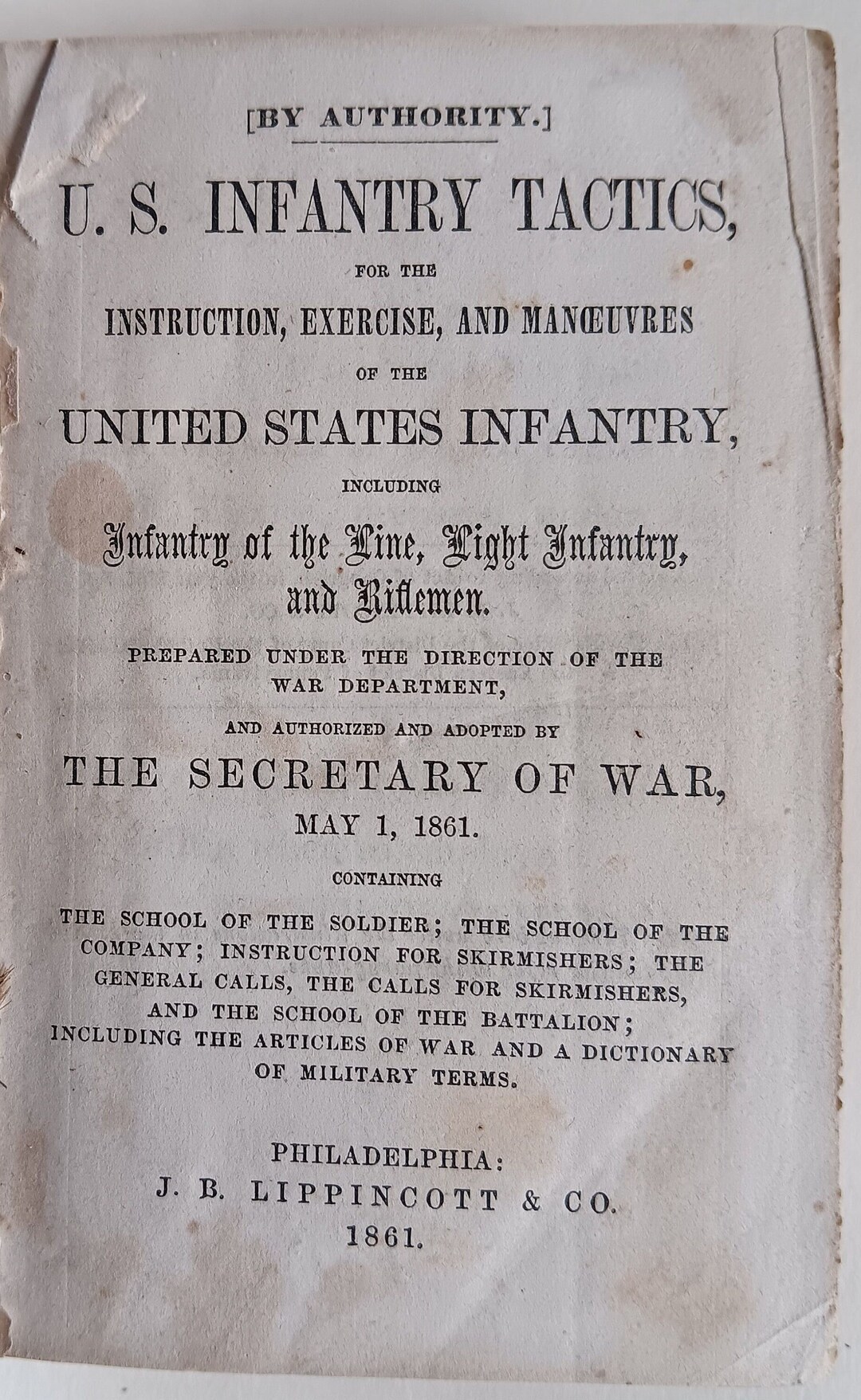 [BY AUTHORITY.]

U. S. INFANTRY TACTICS,

FOR THE

INSTRUCTION, EXERCISE, AND MANŒUVRES

OF THE

UNITED STATES INFANTRY,

INCLUDING

Infantry of the Line, Light Infantry, and Riflemen.

PREPARED UNDER THE DIRECTION OF THE WAR DEPARTMENT,

AND AUTHORIZED AND ADOPTED BY

THE SECRETARY OF WAR,

MAY 1, 1861.

CONTAINING

THE SCHOOL OF THE SOLDIER; THE SCHOOL OF THE COMPANY; INSTRUCTION FOR SKIRMISHERS; THE GENERAL CALLS, THE CALLS FOR SKIRMISHERS, AND THE SCHOOL OF THE BATTALION; INCLUDING THE ARTICLES OF WAR AND A DICTIONARY OF MILITARY TERMS.

PHILADELPHIA:
J. B. LIPPINCOTT & CO.
1861.